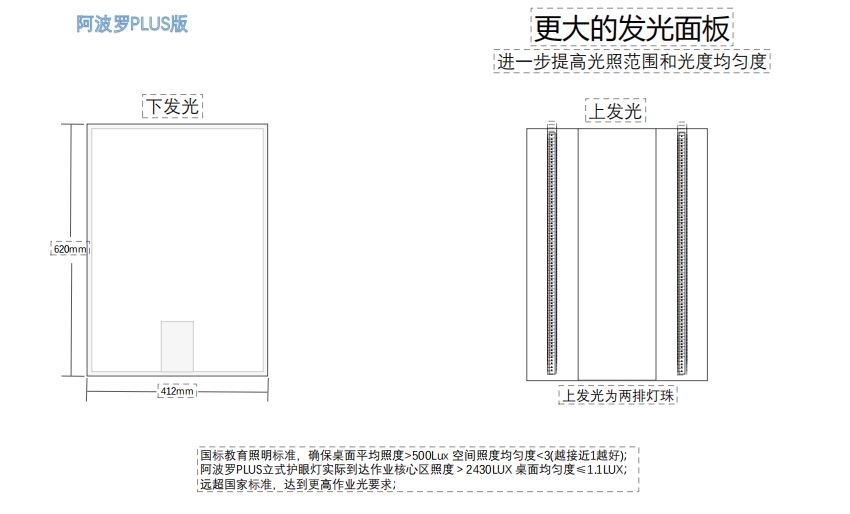 阿波罗PLUS版

更大的发光面板

进一步提高光照范围和光度均匀度

下发光

620mm

412mm

上发光

上发光为两排灯珠

国标教育照明标准，确保桌面平均照度>500Lux 空间照度均匀度<3(越接近1越好);
阿波罗PLUS立式护眼灯实际到达作业核心区照度 > 2430LUX 桌面均匀度≤1.1LUX;
远超国家标准，达到更高作业光要求;